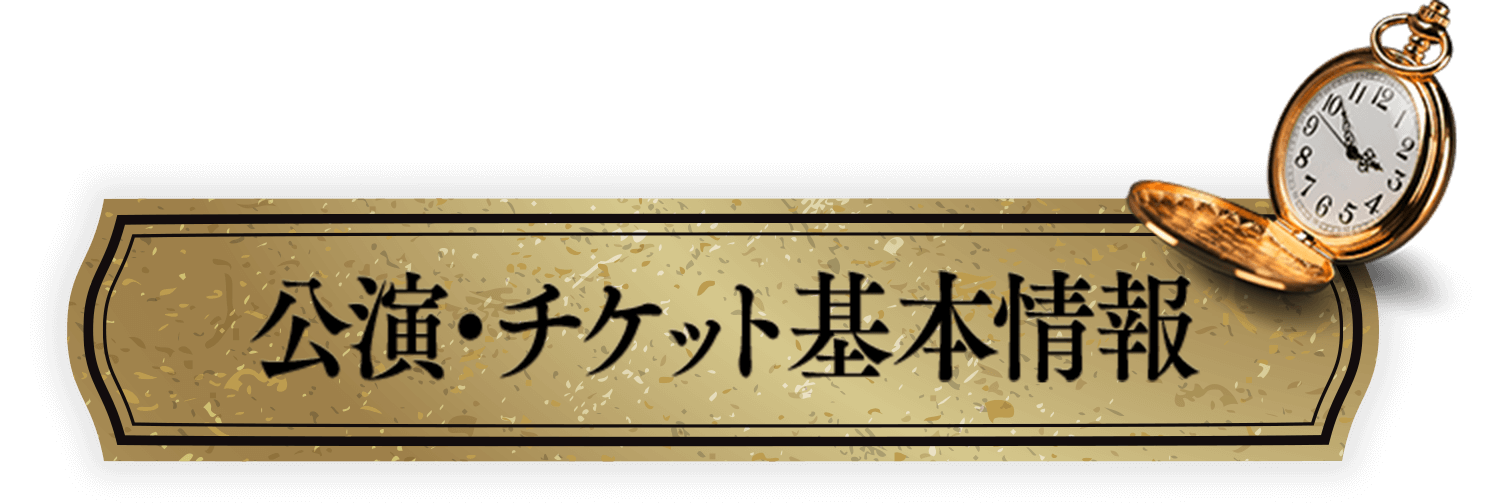 公演・チケット基本情報